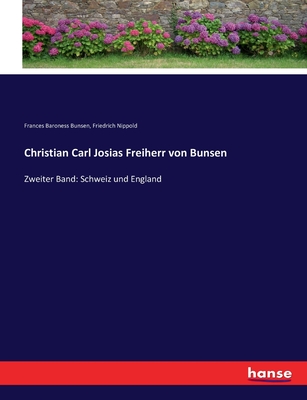 Frances Baroness Bunsen, Friedrich Nippold

Christian Carl Josias Freiherr von Bunsen

Zweiter Band: Schweiz und England

hanse